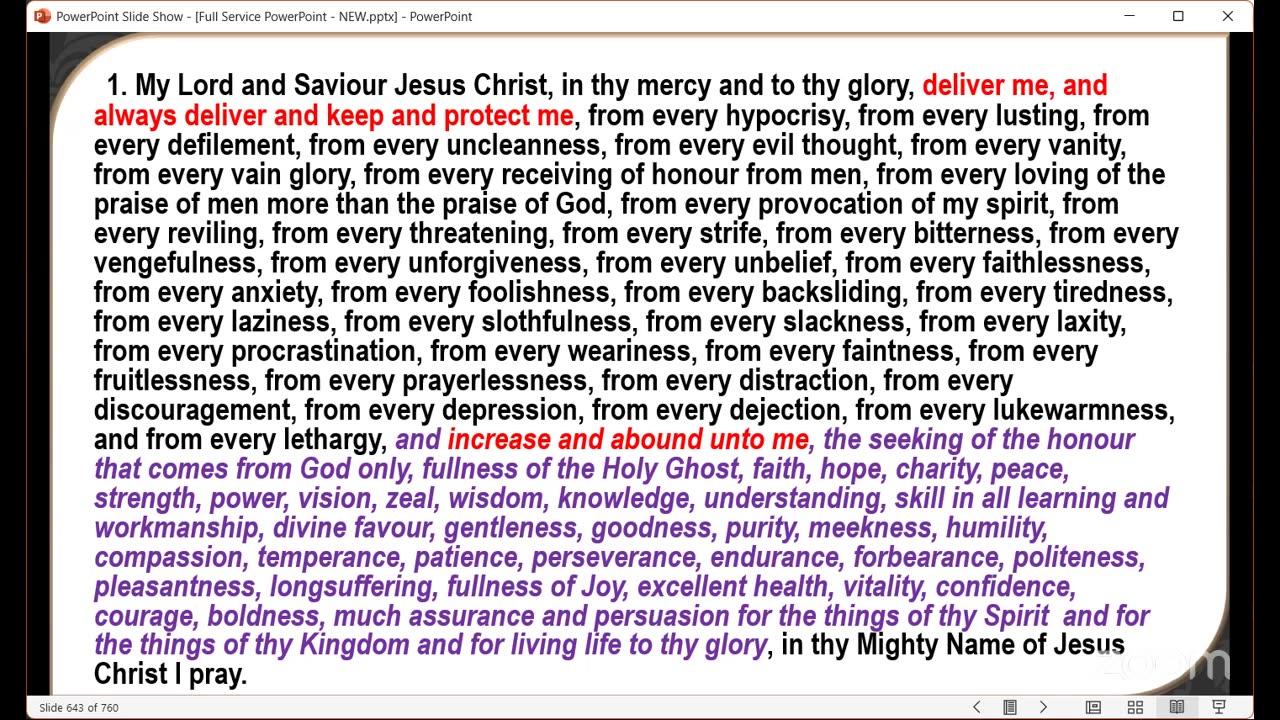 PowerPoint Slide Show - [Full Service PowerPoint - NEW.pptx] - PowerPoint

1. My Lord and Saviour Jesus Christ, in thy mercy and to thy glory, deliver me, and always deliver and keep and protect me, from every hypocrisy, from every lusting, from every defilement, from every uncleanness, from every evil thought, from every vanity, from every vain glory, from every receiving of honour from men, from every loving of the praise of men more than the praise of God, from every provocation of my spirit, from every reviling, from every threatening, from every strife, from every bitterness, from every vengefulness, from every unforgiveness, from every unbelief, from every faithlessness, from every anxiety, from every foolishness, from every backsliding, from every tiredness, from every laziness, from every slothfulness, from every slackness, from every laxity, from every procrastination, from every weariness, from every faintness, from every fruitlessness, from every prayerlessness, from every distraction, from every discouragement, from every depression, from every dejection, from every lukewarmness, and from every lethargy, and increase and abound unto me, the seeking of the honour that comes from God only, fullness of the Holy Ghost, faith, hope, charity, peace, strength, power, vision, zeal, wisdom, knowledge, understanding, skill in all learning and workmanship, divine favour, gentleness, goodness, purity, meekness, humility, compassion, temperance, patience, perseverance, endurance, forbearance, politeness, pleasantness, longsuffering, fullness of Joy, excellent health, vitality, confidence, courage, boldness, much assurance and persuasion for the things of thy Spirit and for the things of thy Kingdom and for living life to thy glory, in thy Mighty Name of Jesus Christ I pray.

zoom

Slide 643 of 760